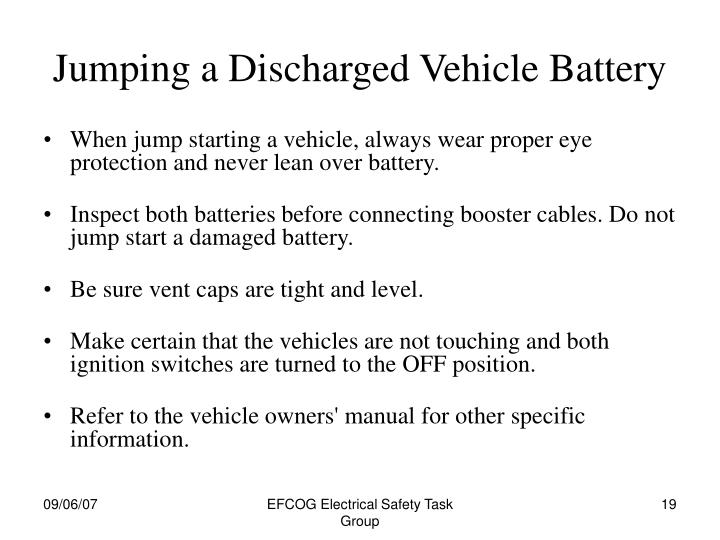 Jumping a Discharged Vehicle Battery

• When jump starting a vehicle, always wear proper eye protection and never lean over battery.

• Inspect both batteries before connecting booster cables. Do not jump start a damaged battery.

• Be sure vent caps are tight and level.

• Make certain that the vehicles are not touching and both ignition switches are turned to the OFF position.

• Refer to the vehicle owners' manual for other specific information.

09/06/07

EFCOG Electrical Safety Task Group

19